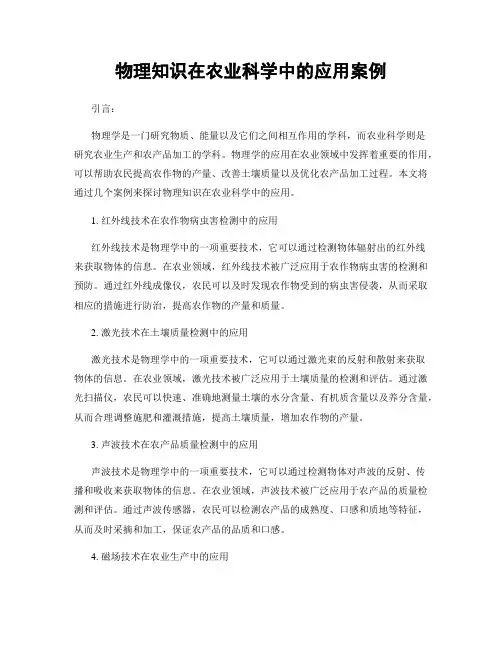 物理知识在农业科学中的应用案例

引言：

物理学是一门研究物质、能量以及它们之间相互作用的学科，而农业科学则是研究农业生产和农产品加工的学科。物理学的应用在农业领域中发挥着重要的作用，可以帮助农民提高农作物的产量、改善土壤质量以及优化农产品加工过程。本文将通过几个案例来探讨物理知识在农业科学中的应用。

1. 红外线技术在农作物病虫害检测中的应用

红外线技术是物理学中的一项重要技术，它可以通过检测物体辐射出的红外线来获取物体的信息。在农业领域，红外线技术被广泛应用于农作物病虫害的检测和预防。通过红外线成像仪，农民可以及时发现农作物受到的病虫害侵袭，从而采取相应的措施进行防治，提高农作物的产量和质量。

2. 激光技术在土壤质量检测中的应用

激光技术是物理学中的一项重要技术，它可以通过激光束的反射和散射来获取物体的信息。在农业领域，激光技术被广泛应用于土壤质量的检测和评估。通过激光扫描仪，农民可以快速、准确地测量土壤的水分含量、有机质含量以及养分含量，从而合理调整施肥和灌溉措施，提高土壤质量，增加农作物的产量。

3. 声波技术在农产品质量检测中的应用

声波技术是物理学中的一项重要技术，它可以通过检测物体对声波的反射、传播和吸收来获取物体的信息。在农业领域，声波技术被广泛应用于农产品的质量检测和评估。通过声波传感器，农民可以检测农产品的成熟度、口感和质地等特征，从而及时采摘和加工，保证农产品的品质和口感。

4. 磁场技术在农业生产中的应用